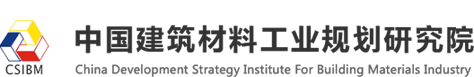 CSIBM

中国建筑材料工业规划研究院

China Development Strategy Institute For Building Materials Industry